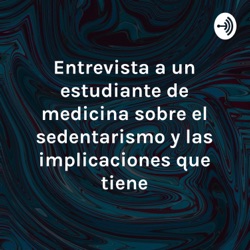 Entrevista a un estudiante de medicina sobre el sedentarismo y las implicaciones que tiene